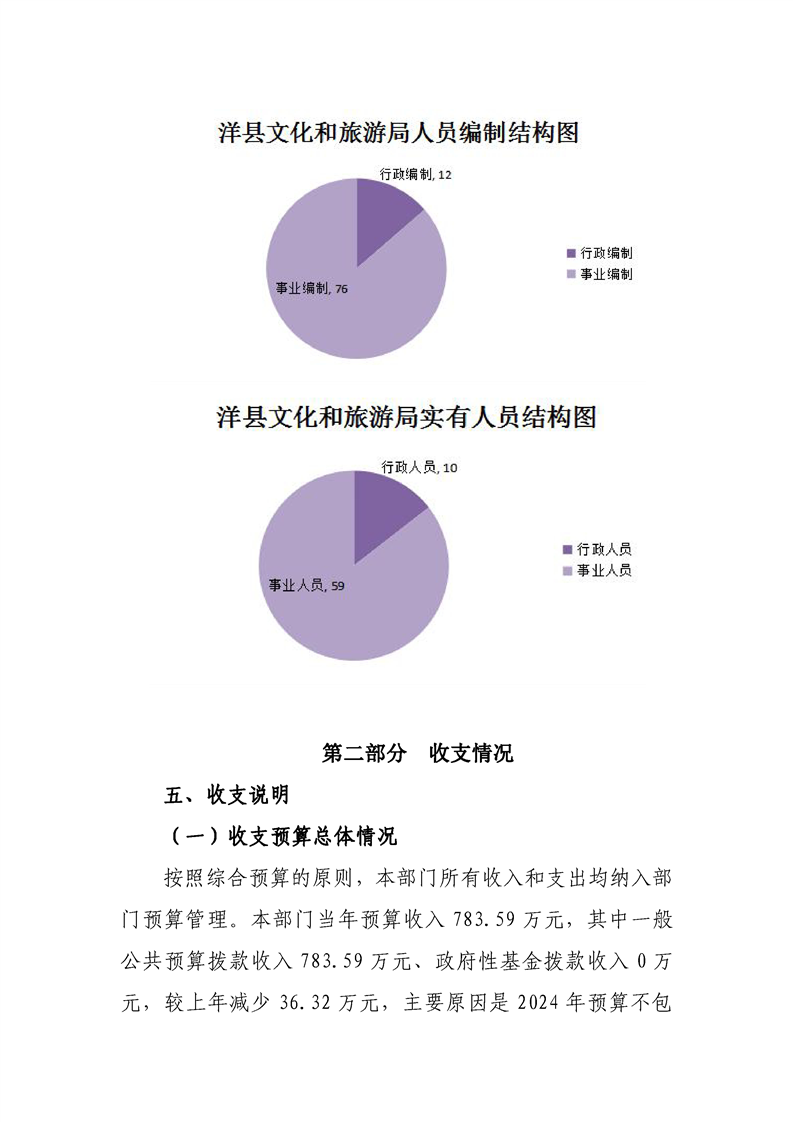 洋县文化和旅游局人员编制结构图

行政编制, 12

事业编制, 76

行政编制
事业编制

洋县文化和旅游局实有人员结构图

行政人员, 10

事业人员, 59

行政人员
事业人员

第二部分　收支情况

五、收支说明

（一）收支预算总体情况

按照综合预算的原则，本部门所有收入和支出均纳入部门预算管理。本部门当年预算收入 783.59 万元，其中一般公共预算拨款收入 783.59 万元、政府性基金拨款收入 0 万元，较上年减少 36.32 万元，主要原因是 2024 年预算不包